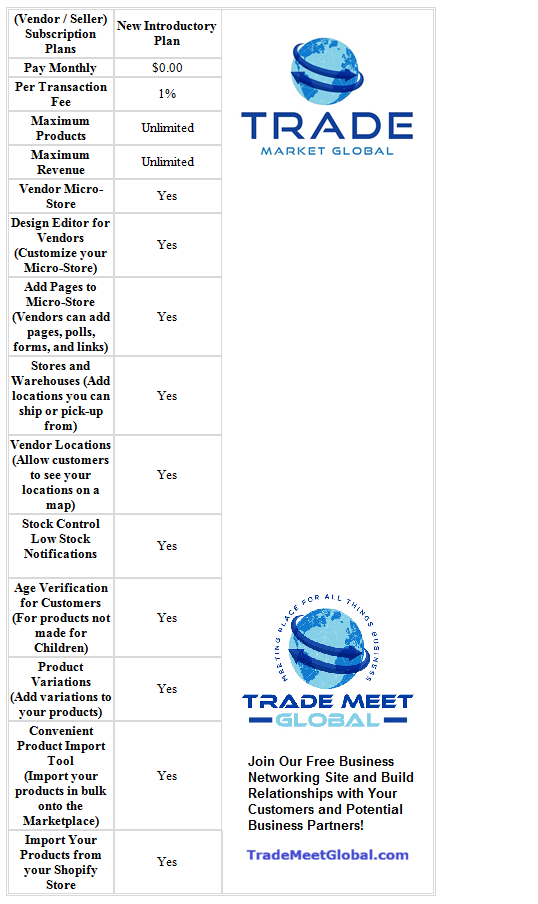 | (Vendor / Seller) Subscription Plans | New Introductory Plan |
|---|---|
| Pay Monthly | $0.00 |
| Per Transaction Fee | 1% |
| Maximum Products | Unlimited |
| Maximum Revenue | Unlimited |
| Vendor Micro-Store | Yes |
| Design Editor for Vendors (Customize your Micro-Store) | Yes |
| Add Pages to Micro-Store (Vendors can add pages, polls, forms, and links) | Yes |
| Stores and Warehouses (Add locations you can ship or pick-up from) | Yes |
| Vendor Locations (Allow customers to see your locations on a map) | Yes |
| Stock Control Low Stock Notifications | Yes |
| Age Verification for Customers (For products not made for Children) | Yes |
| Product Variations (Add variations to your products) | Yes |
| Convenient Product Import Tool (Import your products in bulk onto the Marketplace) | Yes |
| Import Your Products from your Shopify Store | Yes |

TRADE
MARKET GLOBAL

MEETING PLACE FOR ALL THINGS BUSINESS
TRADE MEET
GLOBAL

Join Our Free Business Networking Site and Build Relationships with Your Customers and Potential Business Partners!

TradeMeetGlobal.com